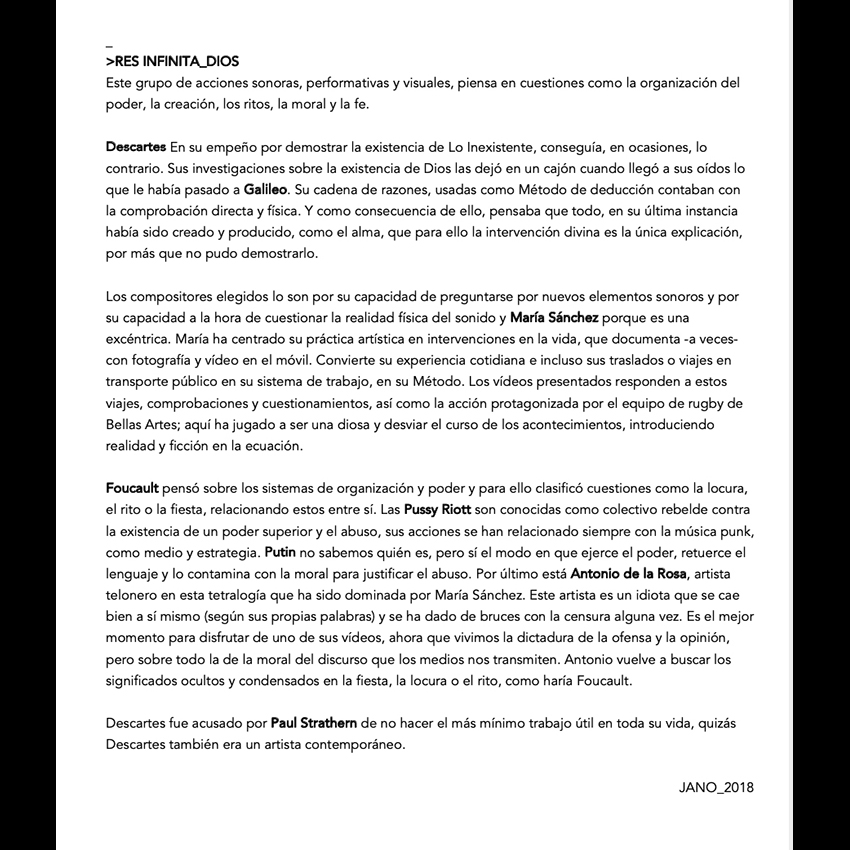 _
>RES INFINITA_DIOS
Este grupo de acciones sonoras, performativas y visuales, piensa en cuestiones como la organización del poder, la creación, los ritos, la moral y la fe.

Descartes En su empeño por demostrar la existencia de Lo Inexistente, conseguía, en ocasiones, lo contrario. Sus investigaciones sobre la existencia de Dios las dejó en un cajón cuando llegó a sus oídos lo que le había pasado a Galileo. Su cadena de razones, usadas como Método de deducción contaban con la comprobación directa y física. Y como consecuencia de ello, pensaba que todo, en su última instancia había sido creado y producido, como el alma, que para ello la intervención divina es la única explicación, por más que no pudo demostrarlo.

Los compositores elegidos lo son por su capacidad de preguntarse por nuevos elementos sonoros y por su capacidad a la hora de cuestionar la realidad física del sonido y María Sánchez porque es una excéntrica. María ha centrado su práctica artística en intervenciones en la vida, que documenta -a veces- con fotografía y vídeo en el móvil. Convierte su experiencia cotidiana e incluso sus traslados o viajes en transporte público en su sistema de trabajo, en su Método. Los vídeos presentados responden a estos viajes, comprobaciones y cuestionamientos, así como la acción protagonizada por el equipo de rugby de Bellas Artes; aquí ha jugado a ser una diosa y desviar el curso de los acontecimientos, introduciendo realidad y ficción en la ecuación.

Foucault pensó sobre los sistemas de organización y poder y para ello clasificó cuestiones como la locura, el rito o la fiesta, relacionando estos entre sí. Las Pussy Riott son conocidas como colectivo rebelde contra la existencia de un poder superior y el abuso, sus acciones se han relacionado siempre con la música punk, como medio y estrategia. Putin no sabemos quién es, pero sí el modo en que ejerce el poder, retuerce el lenguaje y lo contamina con la moral para justificar el abuso. Por último está Antonio de la Rosa, artista telonero en esta tetralogía que ha sido dominada por María Sánchez. Este artista es un idiota que se cae bien a sí mismo (según sus propias palabras) y se ha dado de bruces con la censura alguna vez. Es el mejor momento para disfrutar de uno de sus vídeos, ahora que vivimos la dictadura de la ofensa y la opinión, pero sobre todo la de la moral del discurso que los medios nos transmiten. Antonio vuelve a buscar los significados ocultos y condensados en la fiesta, la locura o el rito, como haría Foucault.

Descartes fue acusado por Paul Strathern de no hacer el más mínimo trabajo útil en toda su vida, quizás Descartes también era un artista contemporáneo.

JANO_2018